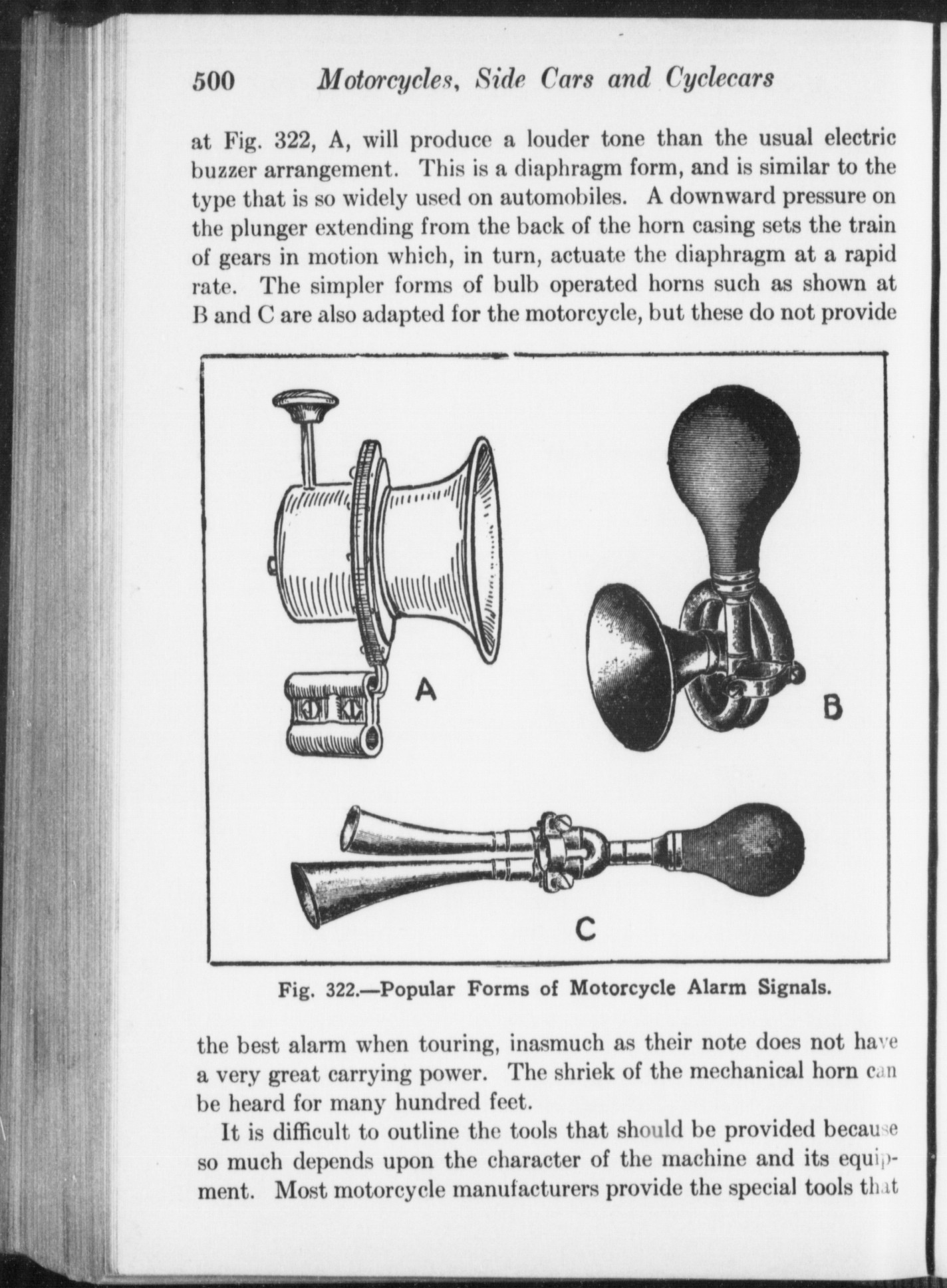 500 Motorcycles, Side Cars and Cyclecars

at Fig. 322, A, will produce a louder tone than the usual electric buzzer arrangement. This is a diaphragm form, and is similar to the type that is so widely used on automobiles. A downward pressure on the plunger extending from the back of the horn casing sets the train of gears in motion which, in turn, actuate the diaphragm at a rapid rate. The simpler forms of bulb operated horns such as shown at B and C are also adapted for the motorcycle, but these do not provide

A

B

C

Fig. 322.—Popular Forms of Motorcycle Alarm Signals.

the best alarm when touring, inasmuch as their note does not have a very great carrying power. The shriek of the mechanical horn can be heard for many hundred feet.

It is difficult to outline the tools that should be provided because so much depends upon the character of the machine and its equipment. Most motorcycle manufacturers provide the special tools that